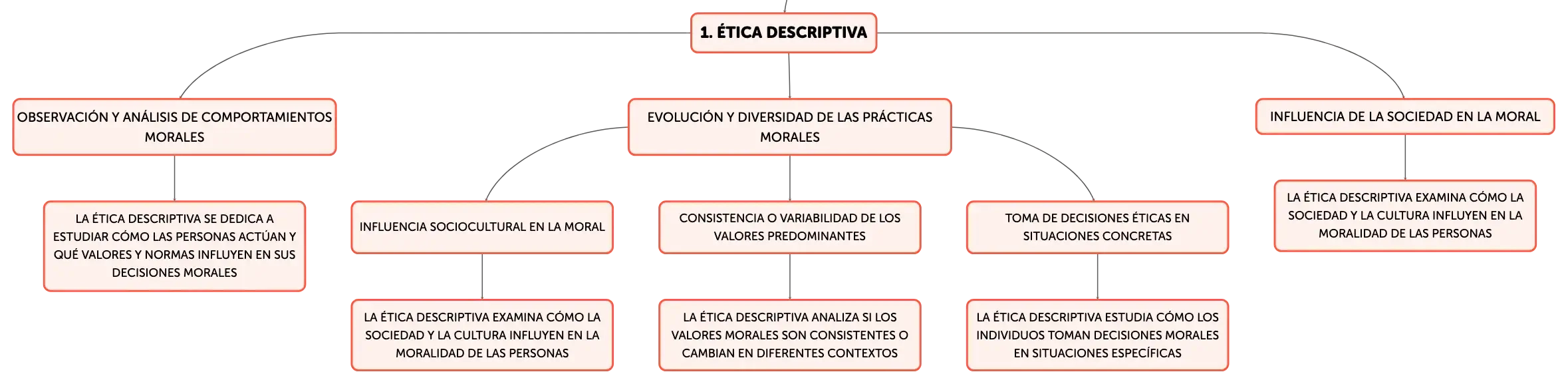 1. ÉTICA DESCRIPTIVA

OBSERVACIÓN Y ANÁLISIS DE COMPORTAMIENTOS MORALES

LA ÉTICA DESCRIPTIVA SE DEDICA A ESTUDIAR CÓMO LAS PERSONAS ACTÚAN Y QUÉ VALORES Y NORMAS INFLUYEN EN SUS DECISIONES MORALES

EVOLUCIÓN Y DIVERSIDAD DE LAS PRÁCTICAS MORALES

INFLUENCIA SOCIOCULTURAL EN LA MORAL

LA ÉTICA DESCRIPTIVA EXAMINA CÓMO LA SOCIEDAD Y LA CULTURA INFLUYEN EN LA MORALIDAD DE LAS PERSONAS

CONSISTENCIA O VARIABILIDAD DE LOS VALORES PREDOMINANTES

LA ÉTICA DESCRIPTIVA ANALIZA SI LOS VALORES MORALES SON CONSISTENTES O CAMBIAN EN DIFERENTES CONTEXTOS

TOMA DE DECISIONES ÉTICAS EN SITUACIONES CONCRETAS

LA ÉTICA DESCRIPTIVA ESTUDIA CÓMO LOS INDIVIDUOS TOMAN DECISIONES MORALES EN SITUACIONES ESPECÍFICAS

INFLUENCIA DE LA SOCIEDAD EN LA MORAL

LA ÉTICA DESCRIPTIVA EXAMINA CÓMO LA SOCIEDAD Y LA CULTURA INFLUYEN EN LA MORALIDAD DE LAS PERSONAS